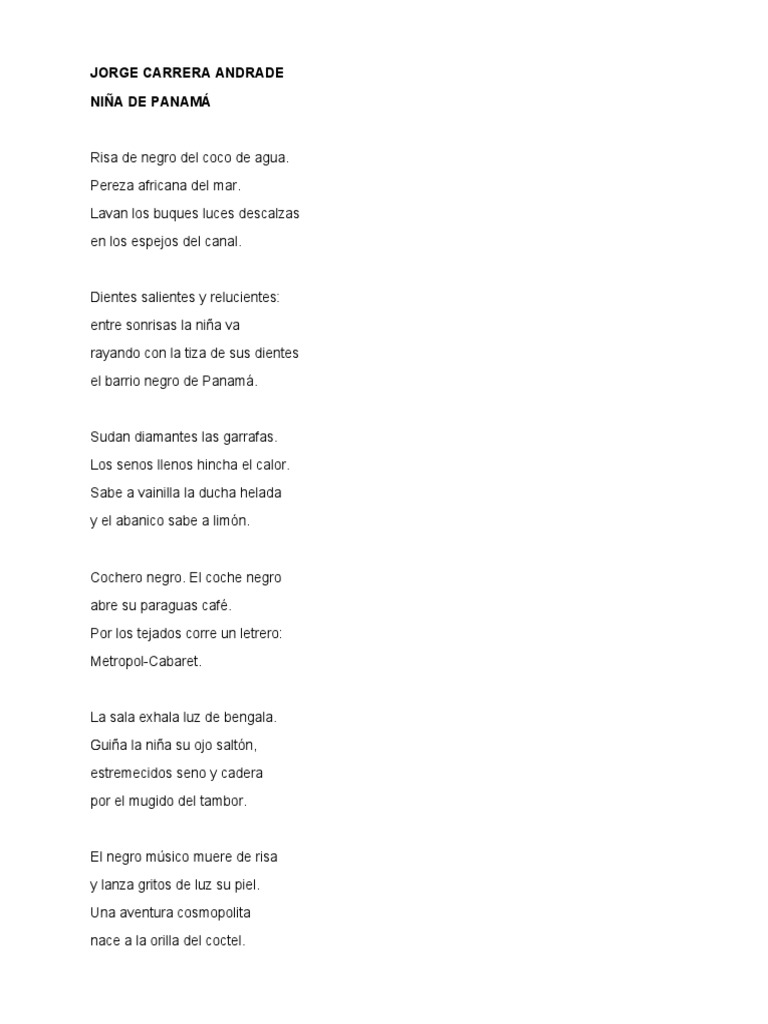 JORGE CARRERA ANDRADE

NIÑA DE PANAMÁ

Risa de negro del coco de agua.
Pereza africana del mar.
Lavan los buques luces descalzas
en los espejos del canal.

Dientes salientes y relucientes:
entre sonrisas la niña va
rayando con la tiza de sus dientes
el barrio negro de Panamá.

Sudan diamantes las garrafas.
Los senos llenos hincha el calor.
Sabe a vainilla la ducha helada
y el abanico sabe a limón.

Cochero negro. El coche negro
abre su paraguas café.
Por los tejados corre un letrero:
Metropol-Cabaret.

La sala exhala luz de bengala.
Guiña la niña su ojo saltón,
estremecidos seno y cadera
por el mugido del tambor.

El negro músico muere de risa
y lanza gritos de luz su piel.
Una aventura cosmopolita
nace a la orilla del coctel.